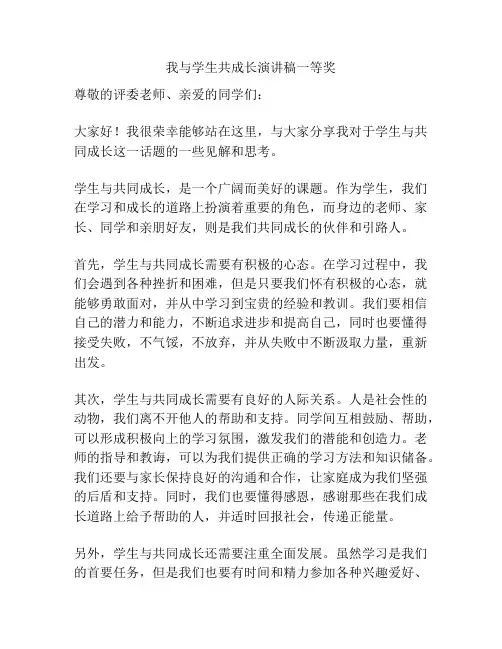 我与学生共成长演讲稿一等奖

尊敬的评委老师、亲爱的同学们：

大家好！我很荣幸能够站在这里，与大家分享我对于学生与共同成长这一话题的一些见解和思考。

学生与共同成长，是一个广阔而美好的课题。作为学生，我们在学习和成长的道路上扮演着重要的角色，而身边的老师、家长、同学和亲朋好友，则是我们共同成长的伙伴和引路人。

首先，学生与共同成长需要有积极的心态。在学习过程中，我们会遇到各种挫折和困难，但是只要我们怀有积极的心态，就能够勇敢面对，并从中学习到宝贵的经验和教训。我们要相信自己的潜力和能力，不断追求进步和提高自己，同时也要懂得接受失败，不气馁，不放弃，并从失败中不断汲取力量，重新出发。

其次，学生与共同成长需要有良好的人际关系。人是社会性的动物，我们离不开他人的帮助和支持。同学间互相鼓励、帮助，可以形成积极向上的学习氛围，激发我们的潜能和创造力。老师的指导和教诲，可以为我们提供正确的学习方法和知识储备。我们还要与家长保持良好的沟通和合作，让家庭成为我们坚强的后盾和支持。同时，我们也要懂得感恩，感谢那些在我们成长道路上给予帮助的人，并适时回报社会，传递正能量。

另外，学生与共同成长还需要注重全面发展。虽然学习是我们的首要任务，但是我们也要有时间和精力参加各种兴趣爱好、